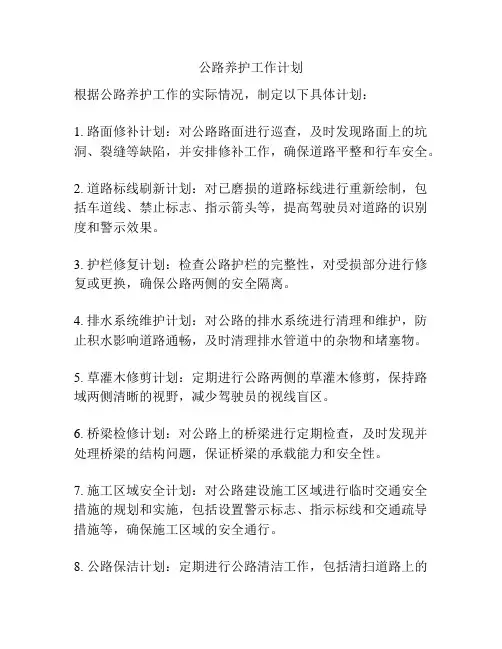 公路养护工作计划

根据公路养护工作的实际情况，制定以下具体计划：

1. 路面修补计划：对公路路面进行巡查，及时发现路面上的坑洞、裂缝等缺陷，并安排修补工作，确保道路平整和行车安全。

2. 道路标线刷新计划：对已磨损的道路标线进行重新绘制，包括车道线、禁止标志、指示箭头等，提高驾驶员对道路的识别度和警示效果。

3. 护栏修复计划：检查公路护栏的完整性，对受损部分进行修复或更换，确保公路两侧的安全隔离。

4. 排水系统维护计划：对公路的排水系统进行清理和维护，防止积水影响道路通畅，及时清理排水管道中的杂物和堵塞物。

5. 草灌木修剪计划：定期进行公路两侧的草灌木修剪，保持路域两侧清晰的视野，减少驾驶员的视线盲区。

6. 桥梁检修计划：对公路上的桥梁进行定期检查，及时发现并处理桥梁的结构问题，保证桥梁的承载能力和安全性。

7. 施工区域安全计划：对公路建设施工区域进行临时交通安全措施的规划和实施，包括设置警示标志、指示标线和交通疏导措施等，确保施工区域的安全通行。

8. 公路保洁计划：定期进行公路清洁工作，包括清扫道路上的